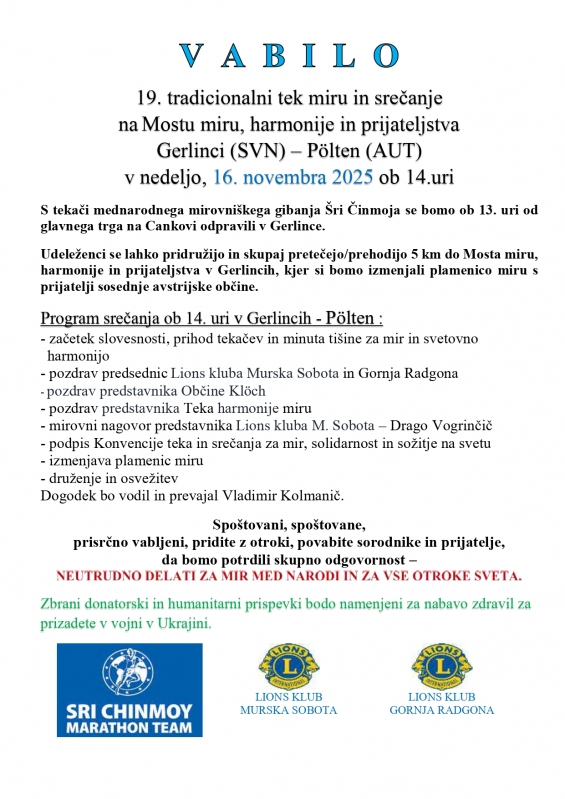 V A B I L O

19. tradicionalni tek miru in srečanje na Mostu miru, harmonije in prijateljstva Gerlinci (SVN) – Pölten (AUT) v nedeljo, 16. novembra 2025 ob 14.uri

S tekači mednarodnega mirovniškega gibanja Šri Činmoja se bomo ob 13. uri od glavnega trga na Cankovi odpravili v Gerlince.

Udeleženci se lahko pridružijo in skupaj pretečejo/prehodijo 5 km do Mosta miru, harmonije in prijateljstva v Gerlincih, kjer si bomo izmenjali plamenico miru s prijatelji sosednje avstrijske občine.

Program srečanja ob 14. uri v Gerlincih - Pölten :
- začetek slovesnosti, prihod tekačev in minuta tišine za mir in svetovno harmonijo
- pozdrav predsednic Lions kluba Murska Sobota in Gornja Radgona
- pozdrav predstavnika Občine Klöch
- pozdrav predstavnika Teka harmonije miru
- mirovni nagovor predstavnika Lions kluba M. Sobota – Drago Vogrinčič
- podpis Konvencije teka in srečanja za mir, solidarnost in sožitje na svetu
- izmenjava plamenic miru
- druženje in osvežitev
Dogodek bo vodil in prevajal Vladimir Kolmanič.

Spoštovani, spoštovane,
prisrčno vabljeni, pridite z otroki, povabite sorodnike in prijatelje,
da bomo potrdili skupno odgovornost –
NEUTRUDNO DELATI ZA MIR MED NARODI IN ZA VSE OTROKE SVETA.

Zbrani donatorski in humanitarni prispevki bodo namenjeni za nabavo zdravil za prizadete v vojni v Ukrajini.

SRI CHINMOY MARATHON TEAM

LIONS INTERNATIONAL
LIONS KLUB MURSKA SOBOTA

LIONS INTERNATIONAL
LIONS KLUB GORNJA RADGONA